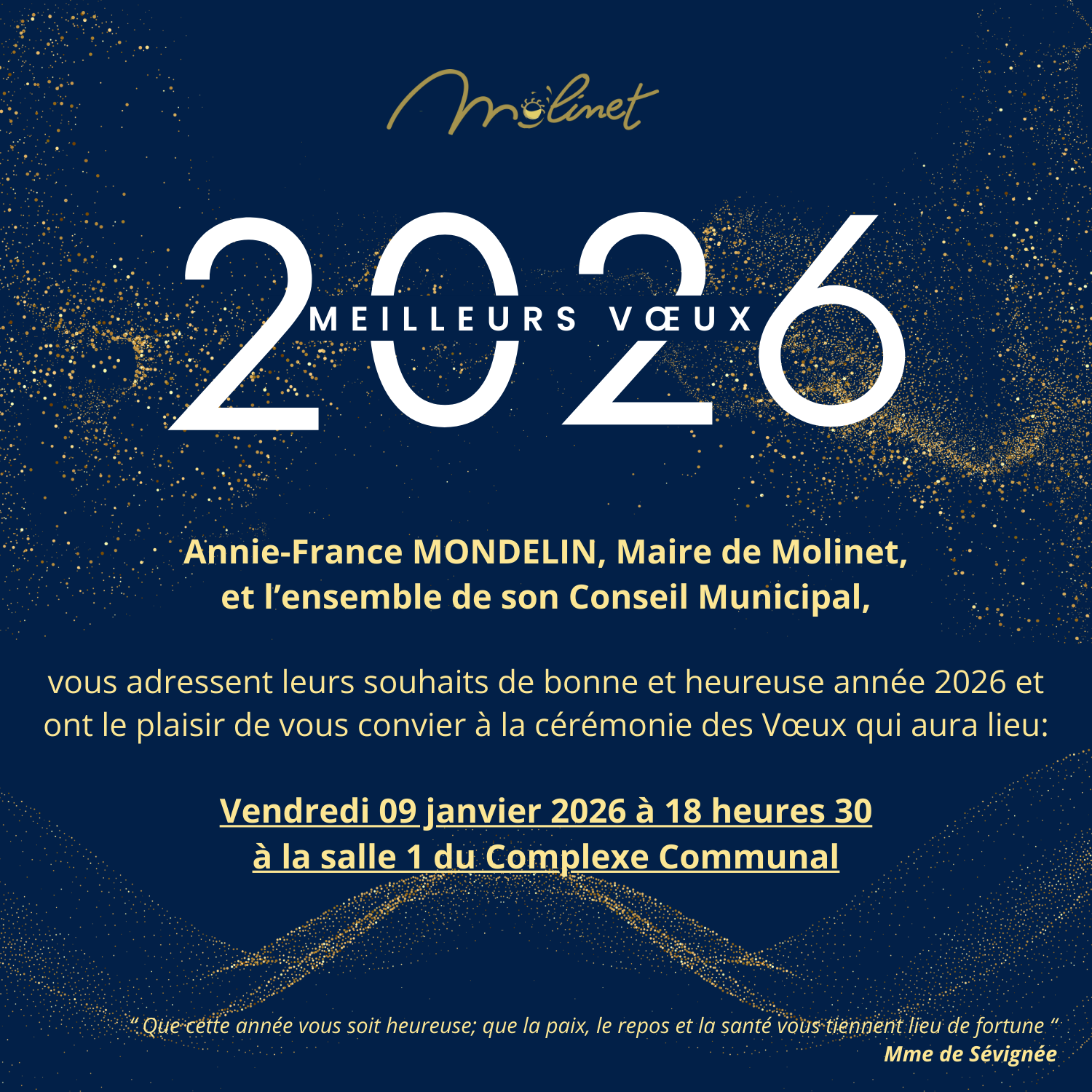 Molinet

2026
MEILLEURS VŒUX

Annie-France MONDELIN, Maire de Molinet,
et l'ensemble de son Conseil Municipal,

vous adressent leurs souhaits de bonne et heureuse année 2026 et ont le plaisir de vous convier à la cérémonie des Vœux qui aura lieu:

Vendredi 09 janvier 2026 à 18 heures 30
à la salle 1 du Complexe Communal

" Que cette année vous soit heureuse; que la paix, le repos et la santé vous tiennent lieu de fortune "
Mme de Sévignée